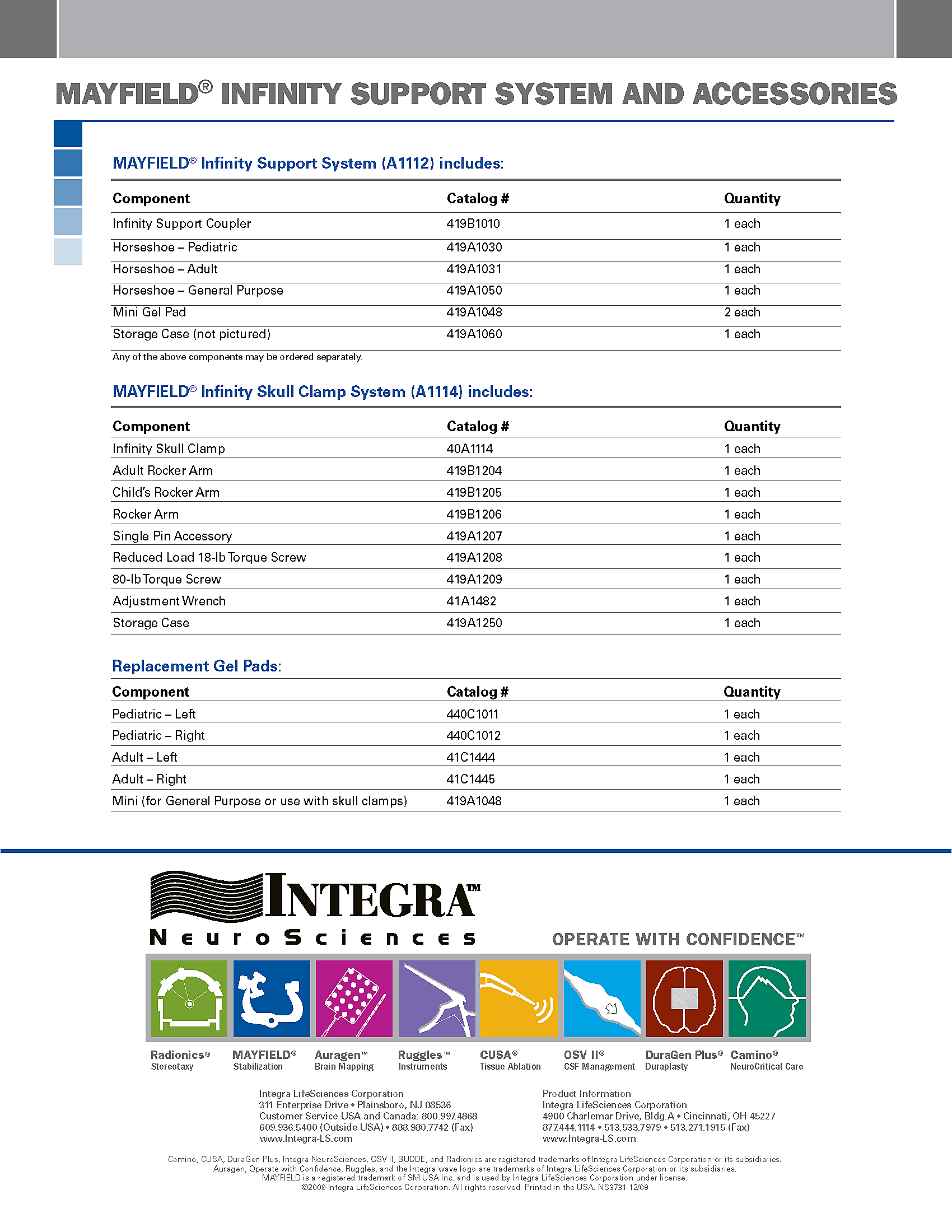 MAYFIELD® INFINITY SUPPORT SYSTEM AND ACCESSORIES

MAYFIELD® Infinity Support System (A1112) includes:

| Component | Catalog # | Quantity |
|---|---|---|
| Infinity Support Coupler | 419B1010 | 1 each |
| Horseshoe – Pediatric | 419A1030 | 1 each |
| Horseshoe – Adult | 419A1031 | 1 each |
| Horseshoe – General Purpose | 419A1050 | 1 each |
| Mini Gel Pad | 419A1048 | 2 each |
| Storage Case (not pictured) | 419A1060 | 1 each |

Any of the above components may be ordered separately.

MAYFIELD® Infinity Skull Clamp System (A1114) includes:

| Component | Catalog # | Quantity |
|---|---|---|
| Infinity Skull Clamp | 40A1114 | 1 each |
| Adult Rocker Arm | 419B1204 | 1 each |
| Child's Rocker Arm | 419B1205 | 1 each |
| Rocker Arm | 419B1206 | 1 each |
| Single Pin Accessory | 419A1207 | 1 each |
| Reduced Load 18-lb Torque Screw | 419A1208 | 1 each |
| 80-lb Torque Screw | 419A1209 | 1 each |
| Adjustment Wrench | 41A1482 | 1 each |
| Storage Case | 419A1250 | 1 each |

Replacement Gel Pads:

| Component | Catalog # | Quantity |
|---|---|---|
| Pediatric – Left | 440C1011 | 1 each |
| Pediatric – Right | 440C1012 | 1 each |
| Adult – Left | 41C1444 | 1 each |
| Adult – Right | 41C1445 | 1 each |
| Mini (for General Purpose or use with skull clamps) | 419A1048 | 1 each |

INTEGRA™
NeuroSciences

OPERATE WITH CONFIDENCE™

Radionics® Stereotaxy
MAYFIELD® Stabilization
Auragen™ Brain Mapping
Ruggles™ Instruments
CUSA® Tissue Ablation
OSV II® CSF Management
DuraGen Plus® Duraplasty
Camino® NeuroCritical Care

Integra LifeSciences Corporation
311 Enterprise Drive • Plainsboro, NJ 08536
Customer Service USA and Canada: 800.997.4868
609.936.5400 (Outside USA) • 888.980.7742 (Fax)
www.Integra-LS.com

Product Information
Integra LifeSciences Corporation
4900 Charlemar Drive, Bldg.A • Cincinnati, OH 45227
877.444.1114 • 513.533.7979 • 513.271.1915 (Fax)
www.Integra-LS.com

Camino, CUSA, DuraGen Plus, Integra NeuroSciences, OSV II, BUDDE, and Radionics are registered trademarks of Integra LifeSciences Corporation or its subsidiaries.
Auragen, Operate with Confidence, Ruggles, and the Integra wave logo are trademarks of Integra LifeSciences Corporation or its subsidiaries.
MAYFIELD is a registered trademark of SM USA Inc. and is used by Integra LifeSciences Corporation under license.
©2009 Integra LifeSciences Corporation. All rights reserved. Printed in the USA. NS3731-12/09